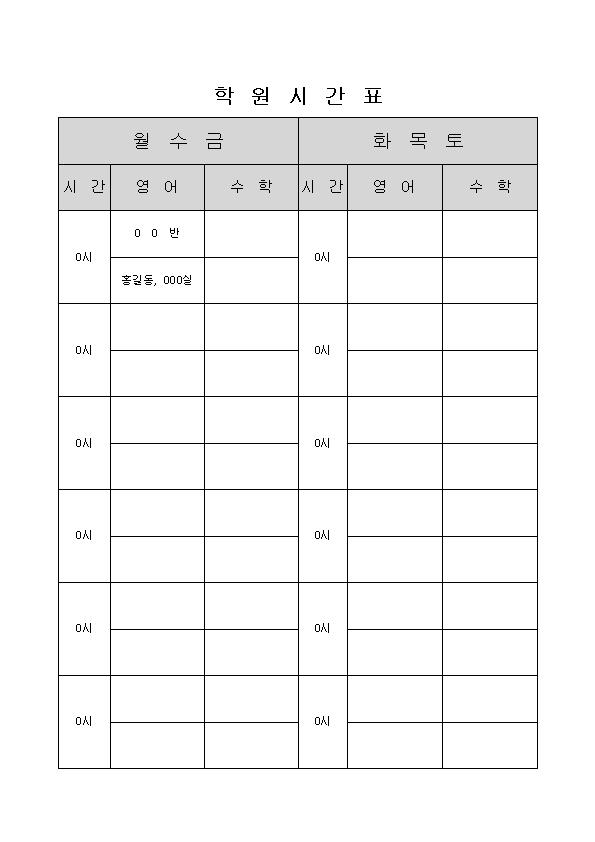 학 원 시 간 표

| 월 수 금 | | | 화 목 토 | | |
|---|---|---|---|---|---|
| 시 간 | 영 어 | 수 학 | 시 간 | 영 어 | 수 학 |
| 0시 | 0 0 반 | | 0시 | | |
| | 홍길동, 000실 | | | | |
| 0시 | | | 0시 | | |
| | | | | | |
| 0시 | | | 0시 | | |
| | | | | | |
| 0시 | | | 0시 | | |
| | | | | | |
| 0시 | | | 0시 | | |
| | | | | | |
| 0시 | | | 0시 | | |
| | | | | | |